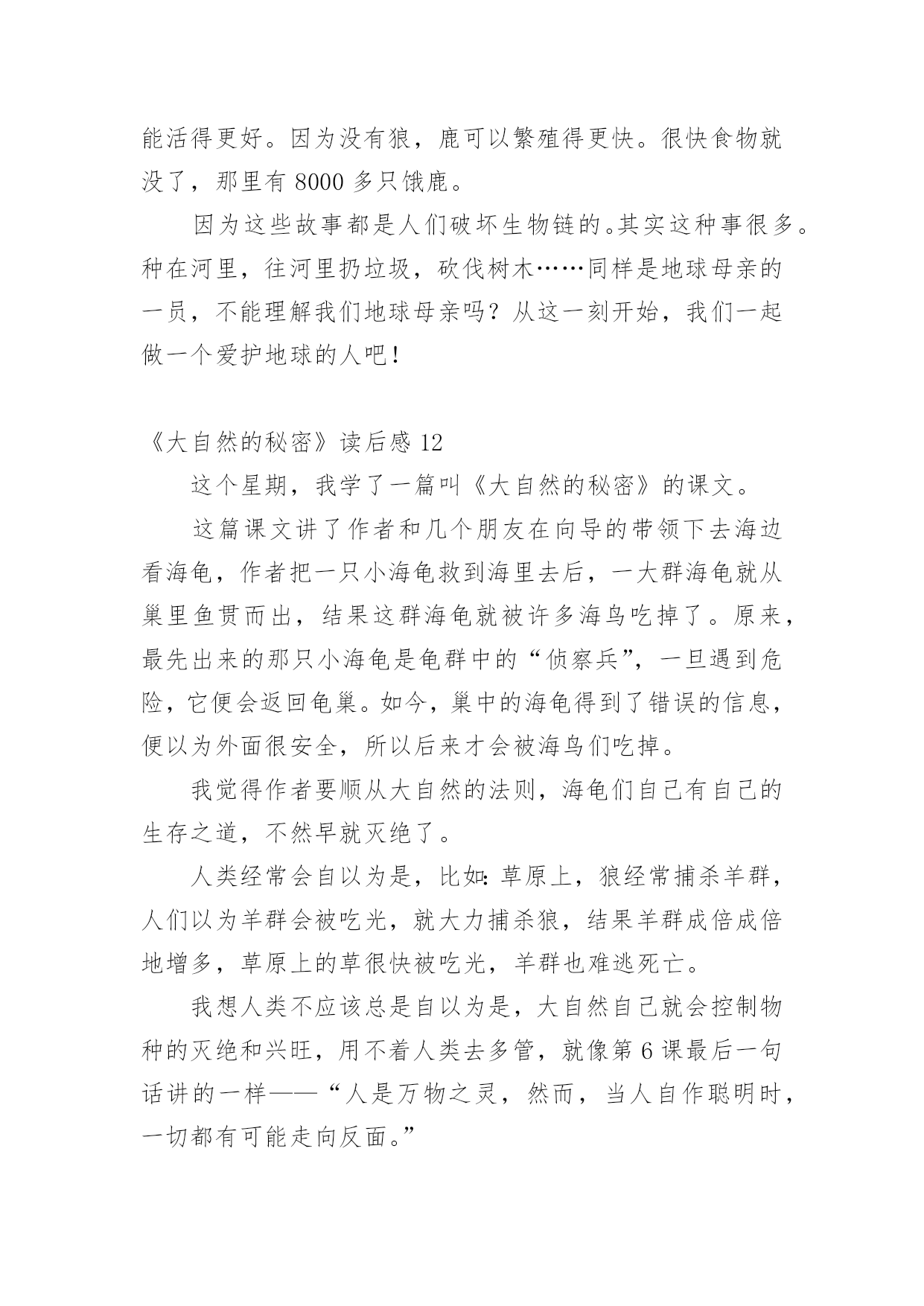 能活得更好。因为没有狼，鹿可以繁殖得更快。很快食物就没了，那里有 8000 多只饿鹿。

因为这些故事都是人们破坏生物链的。其实这种事很多。种在河里，往河里扔垃圾，砍伐树木……同样是地球母亲的一员，不能理解我们地球母亲吗？从这一刻开始，我们一起做一个爱护地球的人吧！

《大自然的秘密》读后感 12

这个星期，我学了一篇叫《大自然的秘密》的课文。

这篇课文讲了作者和几个朋友在向导的带领下去海边看海龟，作者把一只小海龟救到海里去后，一大群海龟就从巢里鱼贯而出，结果这群海龟就被许多海鸟吃掉了。原来，最先出来的那只小海龟是龟群中的“侦察兵”，一旦遇到危险，它便会返回龟巢。如今，巢中的海龟得到了错误的信息，便以为外面很安全，所以后来才会被海鸟们吃掉。

我觉得作者要顺从大自然的法则，海龟们自己有自己的生存之道，不然早就灭绝了。

人类经常会自以为是，比如：草原上，狼经常捕杀羊群，人们以为羊群会被吃光，就大力捕杀狼，结果羊群成倍成倍地增多，草原上的草很快被吃光，羊群也难逃死亡。

我想人类不应该总是自以为是，大自然自己就会控制物种的灭绝和兴旺，用不着人类去多管，就像第 6 课最后一句话讲的一样——“人是万物之灵，然而，当人自作聪明时，一切都有可能走向反面。”